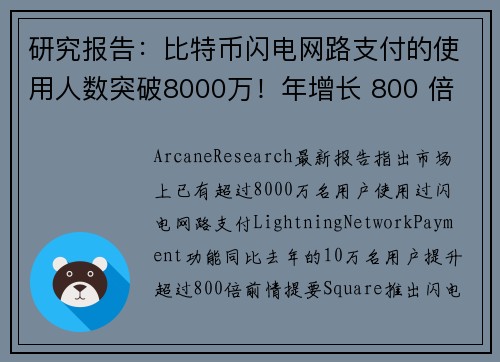 研究报告：比特币闪电网路支付的使用人数突破8000万！年增长 800 倍

ArcaneResearch最新报告指出市场上已有超过8000万名用户使用过闪电网路支付LightningNetworkPayment功能同比去年的10万名用户提升超过800倍前情提要Square推出闪电